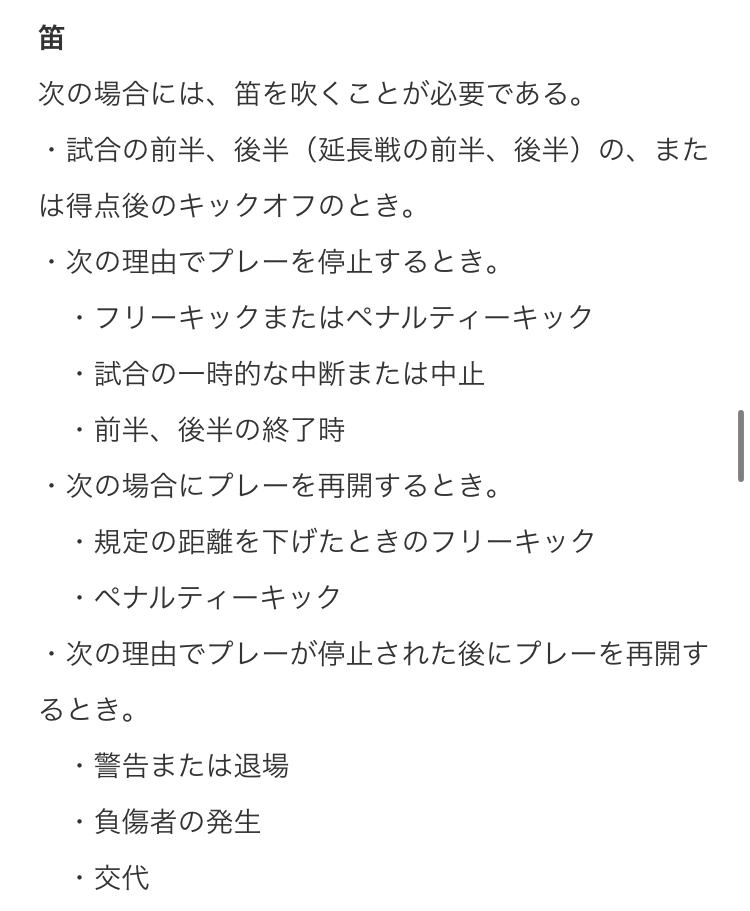 笛

次の場合には、笛を吹くことが必要である。

・試合の前半、後半（延長戦の前半、後半）の、または得点後のキックオフのとき。

・次の理由でプレーを停止するとき。

・フリーキックまたはペナルティーキック

・試合の一時的な中断または中止

・前半、後半の終了時

・次の場合にプレーを再開するとき。

・規定の距離を下げたときのフリーキック

・ペナルティーキック

・次の理由でプレーが停止された後にプレーを再開するとき。

・警告または退場

・負傷者の発生

・交代